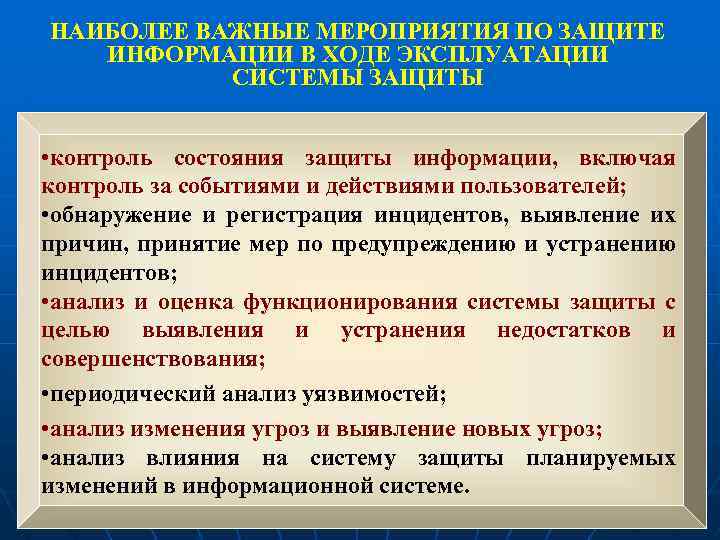 НАИБОЛЕЕ ВАЖНЫЕ МЕРОПРИЯТИЯ ПО ЗАЩИТЕ ИНФОРМАЦИИ В ХОДЕ ЭКСПЛУАТАЦИИ СИСТЕМЫ ЗАЩИТЫ

•контроль состояния защиты информации, включая контроль за событиями и действиями пользователей;
•обнаружение и регистрация инцидентов, выявление их причин, принятие мер по предупреждению и устранению инцидентов;
•анализ и оценка функционирования системы защиты с целью выявления и устранения недостатков и совершенствования;
•периодический анализ уязвимостей;
•анализ изменения угроз и выявление новых угроз;
•анализ влияния на систему защиты планируемых изменений в информационной системе.